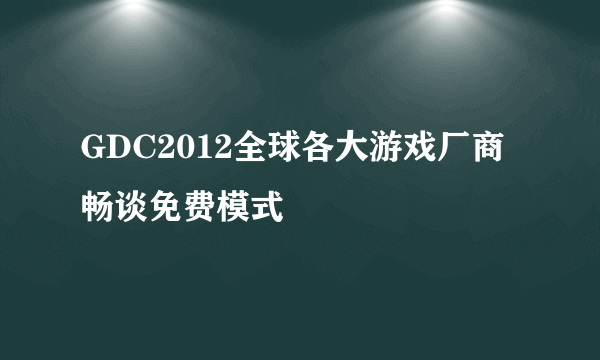 GDC2012全球各大游戏厂商畅谈免费模式